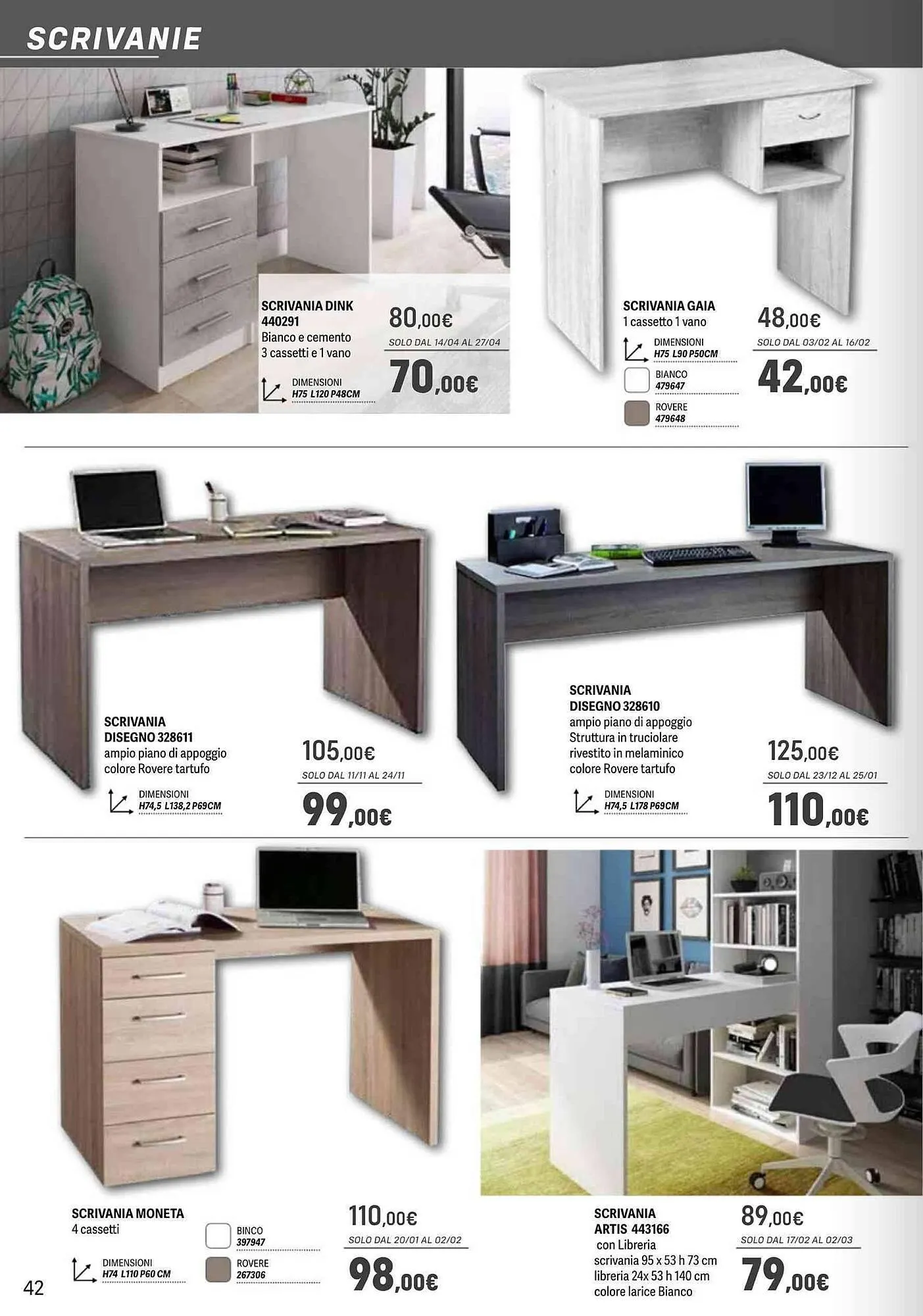 SCRIVANIE

SCRIVANIA DINK 440291
Bianco e cemento
3 cassetti e 1 vano

DIMENSIONI
H75 L120 P48CM

80,00€
SOLO DAL 14/04 AL 27/04
70,00€

SCRIVANIA GAIA
1 cassetto 1 vano

DIMENSIONI
H75 L90 P50CM

BIANCO
479647

ROVERE
479648

48,00€
SOLO DAL 03/02 AL 16/02
42,00€

SCRIVANIA DISEGNO 328611
ampio piano di appoggio
colore Rovere tartufo

DIMENSIONI
H74,5 L138,2 P69CM

105,00€
SOLO DAL 11/11 AL 24/11
99,00€

SCRIVANIA DISEGNO 328610
ampio piano di appoggio
Struttura in truciolare
rivestito in melaminico
colore Rovere tartufo

DIMENSIONI
H74,5 L178 P69CM

125,00€
SOLO DAL 23/12 AL 25/01
110,00€

SCRIVANIA MONETA
4 cassetti

DIMENSIONI
H74 L110 P60 CM

BINCO
397947

ROVERE
267306

110,00€
SOLO DAL 20/01 AL 02/02
98,00€

SCRIVANIA ARTIS 443166
con Libreria
scrivania 95 x 53 h 73 cm
libreria 24x 53 h 140 cm
colore larice Bianco

89,00€
SOLO DAL 17/02 AL 02/03
79,00€

42